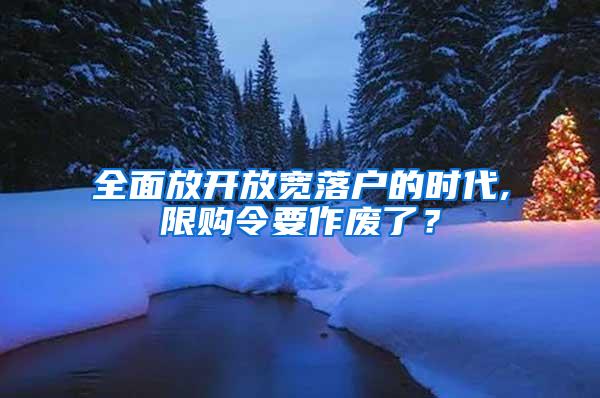 全面放开放宽落户的时代，
限购令要作废了？